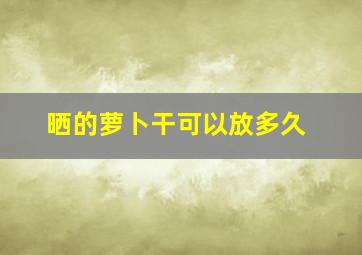 晒的萝卜干可以放多久